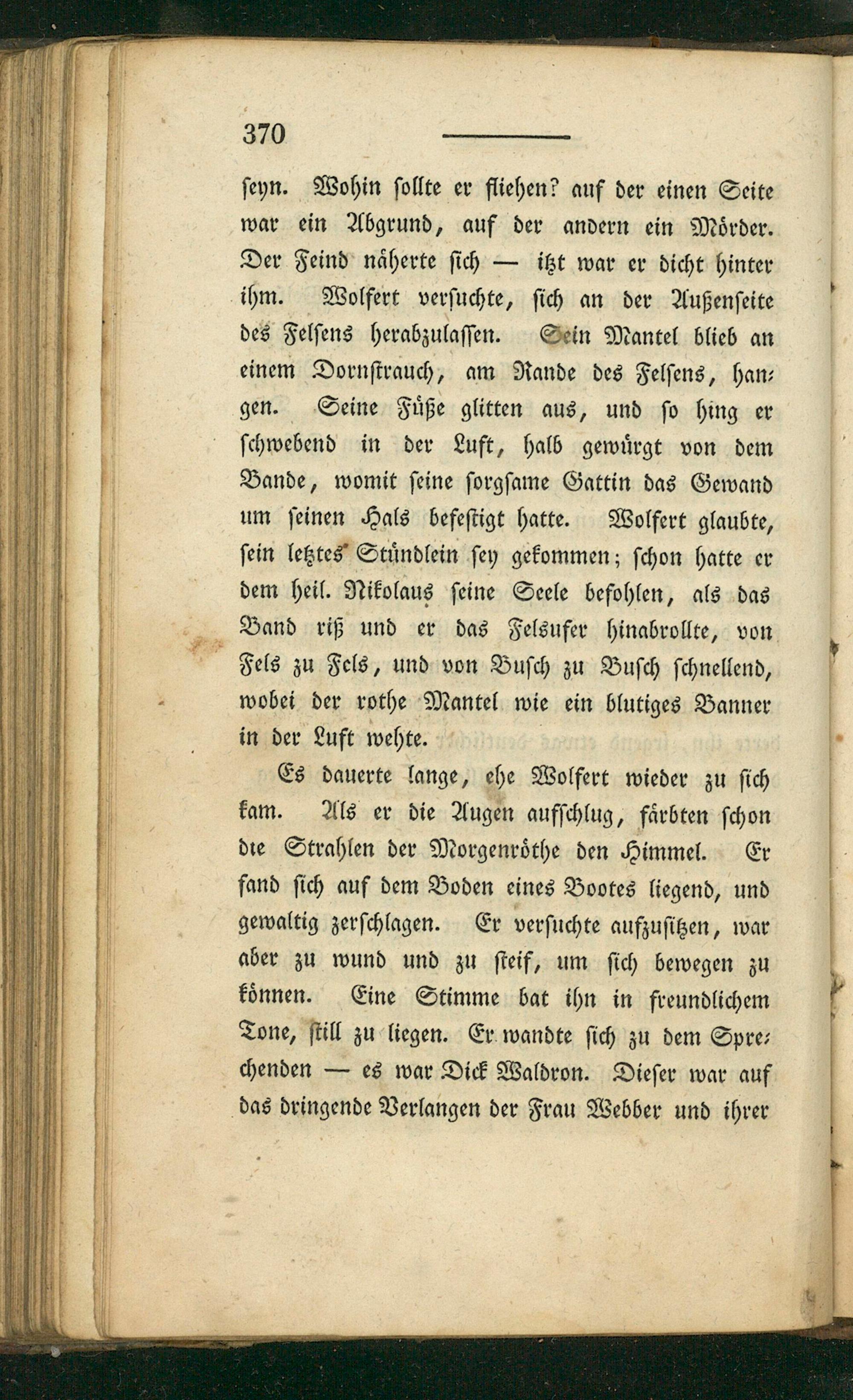 370

seyn. Wohin sollte er fliehen? auf der einen Seite war ein Abgrund, auf der andern ein Mörder. Der Feind näherte sich — itzt war er dicht hinter ihm. Wolfert versuchte, sich an der Außenseite des Felsens herabzulassen. Sein Mantel blieb an einem Dornstrauch, am Rande des Felsens, hangen. Seine Füße glitten aus, und so hing er schwebend in der Luft, halb gewürgt von dem Bande, womit seine sorgsame Gattin das Gewand um seinen Hals befestigt hatte. Wolfert glaubte, sein letztes Stündlein sey gekommen; schon hatte er dem heil. Nikolaus seine Seele befohlen, als das Band riß und er das Felsufer hinabrollte, von Fels zu Fels, und von Busch zu Busch schnellend, wobei der rothe Mantel wie ein blutiges Banner in der Luft wehte.

Es dauerte lange, ehe Wolfert wieder zu sich kam. Als er die Augen aufschlug, färbten schon die Strahlen der Morgenröthe den Himmel. Er fand sich auf dem Boden eines Bootes liegend, und gewaltig zerschlagen. Er versuchte aufzusitzen, war aber zu wund und zu steif, um sich bewegen zu können. Eine Stimme bat ihn in freundlichem Tone, still zu liegen. Er wandte sich zu dem Sprechenden — es war Dick Waldron. Dieser war auf das dringende Verlangen der Frau Webber und ihrer